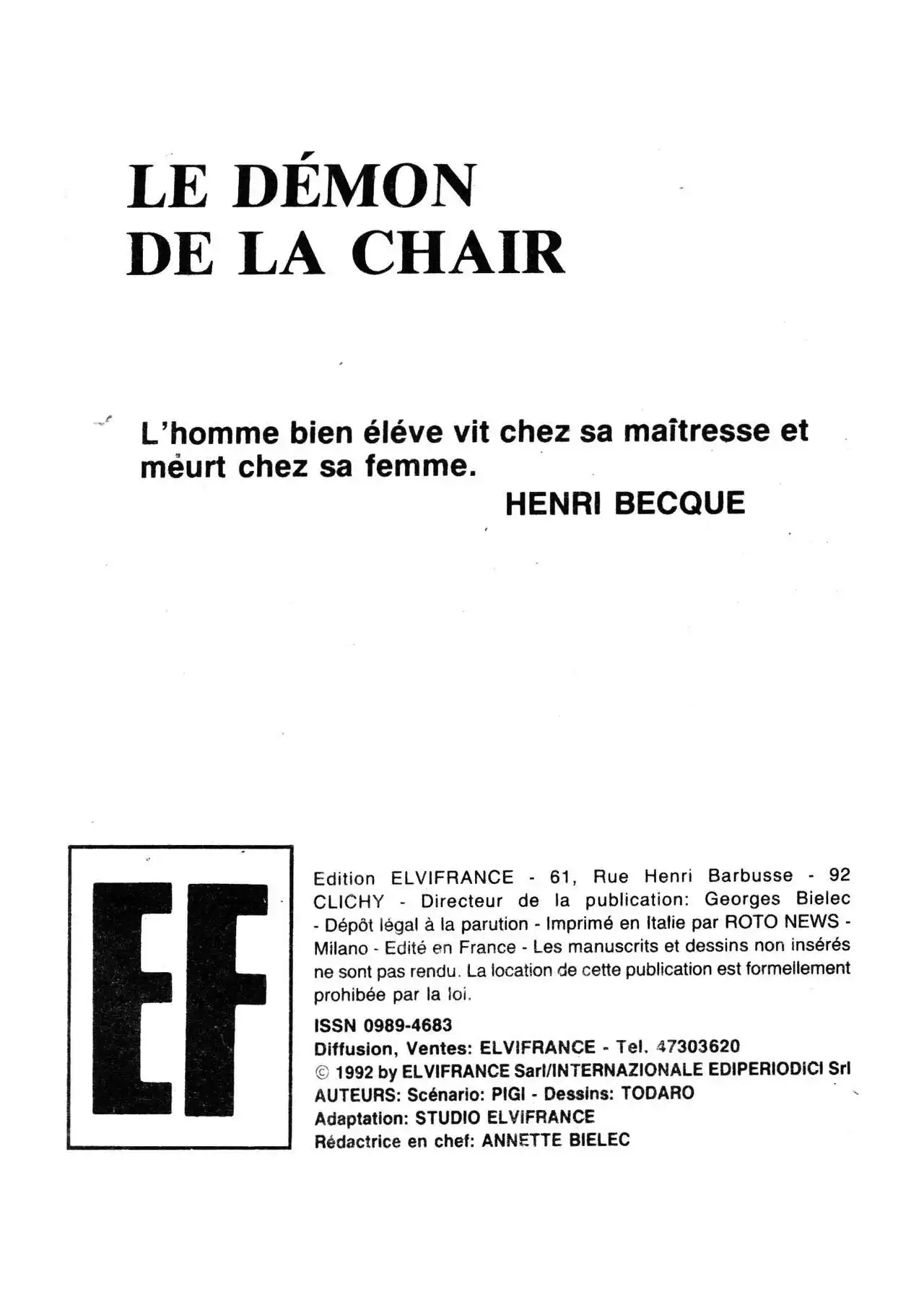 LE DÉMON DE LA CHAIR

L'homme bien éléve vit chez sa maîtresse et meurt chez sa femme.
HENRI BECQUE

EF

Edition ELVIFRANCE - 61, Rue Henri Barbusse - 92 CLICHY - Directeur de la publication: Georges Bielec - Dépôt légal à la parution - Imprimé en Italie par ROTO NEWS - Milano - Edité en France - Les manuscrits et dessins non insérés ne sont pas rendu. La location de cette publication est formellement prohibée par la loi.

ISSN 0989-4683
Diffusion, Ventes: ELVIFRANCE - Tel. 47303620
© 1992 by ELVIFRANCE Sarl/INTERNAZIONALE EDIPERIODICI Srl
AUTEURS: Scénario: PIGI - Dessins: TODARO
Adaptation: STUDIO ELVIFRANCE
Rédactrice en chef: ANNETTE BIELEC